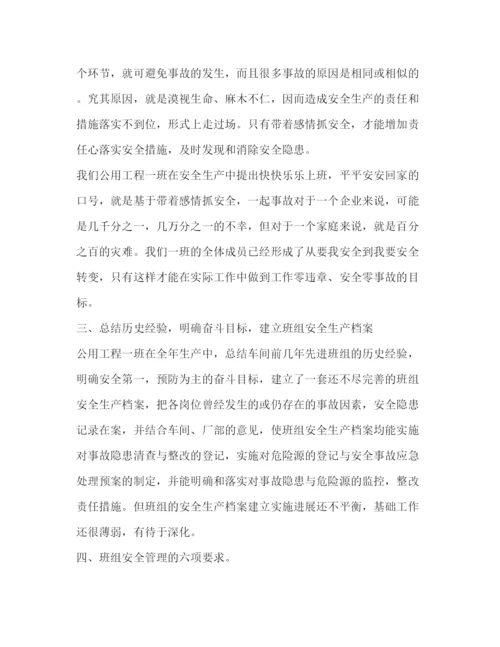 个环节，就可避免事故的发生，而且很多事故的原因是相同或相似的。究其原因，就是漠视生命、麻木不仁，因而造成安全生产的责任和措施落实不到位，形式上走过场。只有带着感情抓安全，才能增加责任心落实安全措施，及时发现和消除安全隐患。

我们公用工程一班在安全生产中提出快快乐乐上班，平平安安回家的口号，就是基于带着感情抓安全，一起事故对于一个企业来说，可能是几千分之一，几万分之一的不幸，但对于一个家庭来说，就是百分之百的灾难。我们一班的全体成员已经形成了从要我安全到我要安全转变，只有这样才能在实际工作中做到工作零违章、安全零事故的目标。

三、总结历史经验，明确奋斗目标，建立班组安全生产档案

公用工程一班在全年生产中，总结车间前几年先进班组的历史经验，明确安全第一，预防为主的奋斗目标，建立了一套还不尽完善的班组安全生产档案，把各岗位曾经发生的或仍存在的事故因素，安全隐患记录在案，并结合车间、厂部的意见，使班组安全生产档案均能实施对事故隐患清查与整改的登记，实施对危险源的登记与安全事故应急处理预案的制定，并能明确和落实对事故隐患与危险源的监控，整改责任措施。但班组的安全生产档案建立实施进展还不平衡，基础工作还很薄弱，有待于深化。

四、班组安全管理的六项要求。